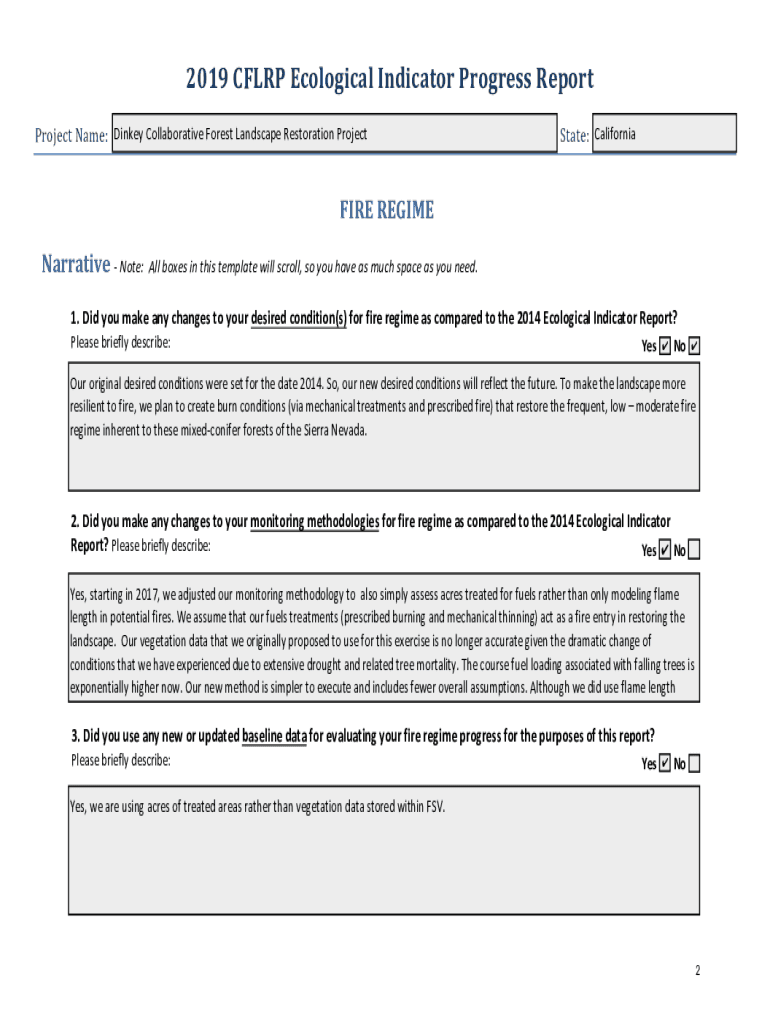 2019 CFLRP Ecological Indicator Progress Report

Project Name: Dinkey Collaborative Forest Landscape Restoration Project

State: California

FIRE REGIME

Narrative - Note: All boxes in this template will scroll, so you have as much space as you need.

1. Did you make any changes to your desired condition(s) for fire regime as compared to the 2014 Ecological Indicator Report?
Please briefly describe:
Yes ☑ No ☑

Our original desired conditions were set for the date 2014. So, our new desired conditions will reflect the future. To make the landscape more resilient to fire, we plan to create burn conditions (via mechanical treatments and prescribed fire) that restore the frequent, low – moderate fire regime inherent to these mixed-conifer forests of the Sierra Nevada.

2. Did you make any changes to your monitoring methodologies for fire regime as compared to the 2014 Ecological Indicator Report? Please briefly describe:
Yes ☑ No ☐

Yes, starting in 2017, we adjusted our monitoring methodology to also simply assess acres treated for fuels rather than only modeling flame length in potential fires. We assume that our fuels treatments (prescribed burning and mechanical thinning) act as a fire entry in restoring the landscape. Our vegetation data that we originally proposed to use for this exercise is no longer accurate given the dramatic change of conditions that we have experienced due to extensive drought and related tree mortality. The course fuel loading associated with falling trees is exponentially higher now. Our new method is simpler to execute and includes fewer overall assumptions. Although we did use flame length

3. Did you use any new or updated baseline data for evaluating your fire regime progress for the purposes of this report?
Please briefly describe:
Yes ☑ No ☐

Yes, we are using acres of treated areas rather than vegetation data stored within FSV.

2